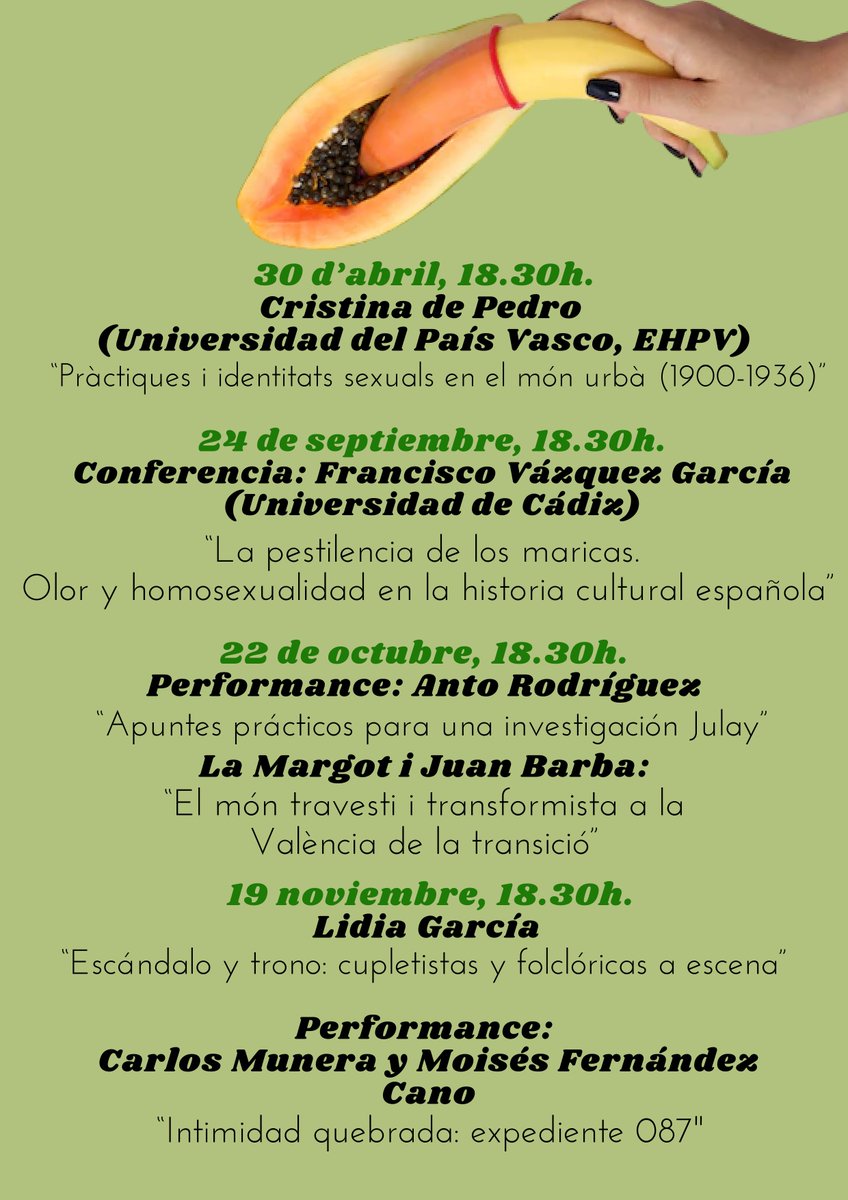 30 d'abril, 18.30h.
Cristina de Pedro
(Universidad del País Vasco, EHPV)
"Pràctiques i identitats sexuals en el món urbà (1900-1936)"

24 de septiembre, 18.30h.
Conferencia: Francisco Vázquez García
(Universidad de Cádiz)
"La pestilencia de los maricas.
Olor y homosexualidad en la historia cultural española"

22 de octubre, 18.30h.
Performance: Anto Rodríguez
"Apuntes prácticos para una investigación Julay"
La Margot i Juan Barba:
"El món travesti i transformista a la
València de la transició"

19 noviembre, 18.30h.
Lidia García
"Escándalo y trono: cupletistas y folclóricas a escena"

Performance:
Carlos Munera y Moisés Fernández
Cano
"Intimidad quebrada: expediente 087"